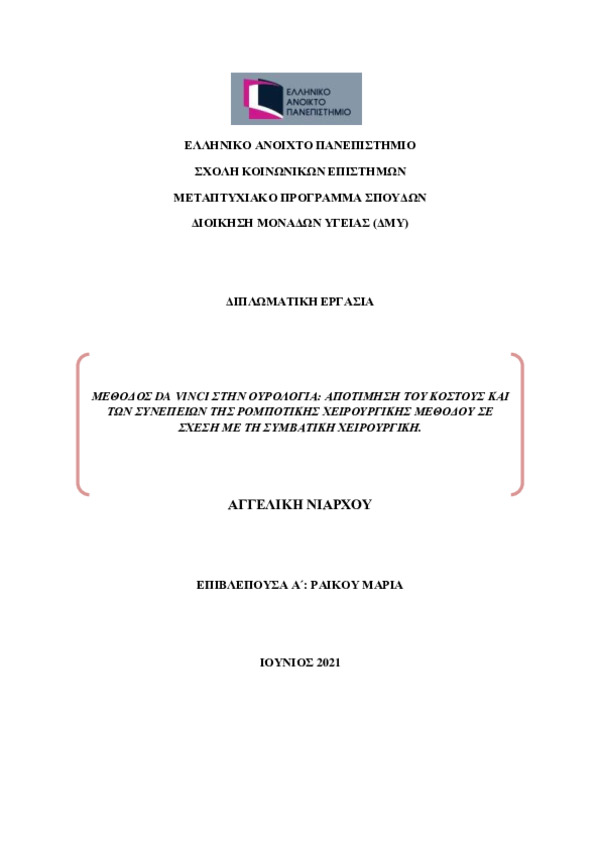 ΕΛΛΗΝΙΚΟ ΑΝΟΙΚΤΟ ΠΑΝΕΠΙΣΤΗΜΙΟ

ΕΛΛΗΝΙΚΟ ΑΝΟΙΧΤΟ ΠΑΝΕΠΙΣΤΗΜΙΟ

ΣΧΟΛΗ ΚΟΙΝΩΝΙΚΩΝ ΕΠΙΣΤΗΜΩΝ

ΜΕΤΑΠΤΥΧΙΑΚΟ ΠΡΟΓΡΑΜΜΑ ΣΠΟΥΔΩΝ

ΔΙΟΙΚΗΣΗ ΜΟΝΑΔΩΝ ΥΓΕΙΑΣ (ΔΜΥ)

ΔΙΠΛΩΜΑΤΙΚΗ ΕΡΓΑΣΙΑ

ΜΕΘΟΔΟΣ DA VINCI ΣΤΗΝ ΟΥΡΟΛΟΓΙΑ: ΑΠΟΤΙΜΗΣΗ ΤΟΥ ΚΟΣΤΟΥΣ ΚΑΙ ΤΩΝ ΣΥΝΕΠΕΙΩΝ ΤΗΣ ΡΟΜΠΟΤΙΚΗΣ ΧΕΙΡΟΥΡΓΙΚΗΣ ΜΕΘΟΔΟΥ ΣΕ ΣΧΕΣΗ ΜΕ ΤΗ ΣΥΜΒΑΤΙΚΗ ΧΕΙΡΟΥΡΓΙΚΗ.

ΑΓΓΕΛΙΚΗ ΝΙΑΡΧΟΥ

ΕΠΙΒΛΕΠΟΥΣΑ Α΄: ΡΑΙΚΟΥ ΜΑΡΙΑ

ΙΟΥΝΙΟΣ 2021